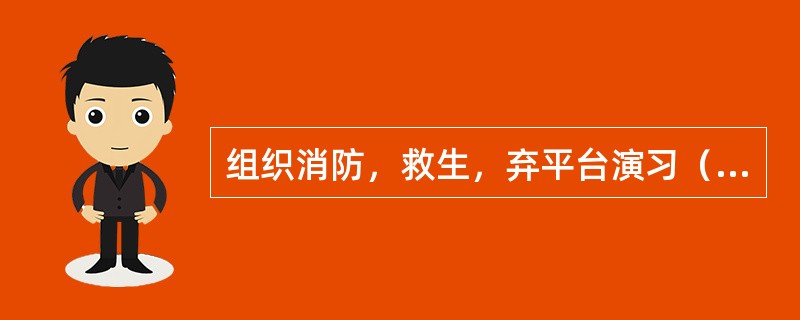 组织消防，救生，弃平台演习（...